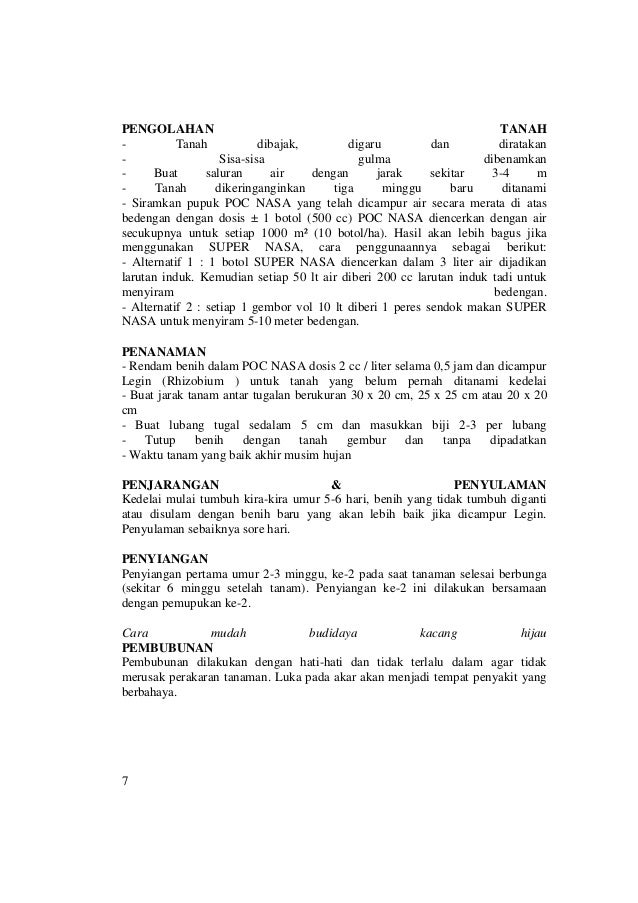 PENGOLAHAN TANAH
- Tanah dibajak, digaru dan diratakan
- Sisa-sisa gulma dibenamkan
- Buat saluran air dengan jarak sekitar 3-4 m
- Tanah dikeringanginkan tiga minggu baru ditanami
- Siramkan pupuk POC NASA yang telah dicampur air secara merata di atas bedengan dengan dosis ± 1 botol (500 cc) POC NASA diencerkan dengan air secukupnya untuk setiap 1000 m² (10 botol/ha). Hasil akan lebih bagus jika menggunakan SUPER NASA, cara penggunaannya sebagai berikut:
- Alternatif 1 : 1 botol SUPER NASA diencerkan dalam 3 liter air dijadikan larutan induk. Kemudian setiap 50 lt air diberi 200 cc larutan induk tadi untuk menyiram bedengan.
- Alternatif 2 : setiap 1 gembor vol 10 lt diberi 1 peres sendok makan SUPER NASA untuk menyiram 5-10 meter bedengan.

PENANAMAN
- Rendam benih dalam POC NASA dosis 2 cc / liter selama 0,5 jam dan dicampur Legin (Rhizobium ) untuk tanah yang belum pernah ditanami kedelai
- Buat jarak tanam antar tugalan berukuran 30 x 20 cm, 25 x 25 cm atau 20 x 20 cm
- Buat lubang tugal sedalam 5 cm dan masukkan biji 2-3 per lubang
- Tutup benih dengan tanah gembur dan tanpa dipadatkan
- Waktu tanam yang baik akhir musim hujan

PENJARANGAN & PENYULAMAN
Kedelai mulai tumbuh kira-kira umur 5-6 hari, benih yang tidak tumbuh diganti atau disulam dengan benih baru yang akan lebih baik jika dicampur Legin. Penyulaman sebaiknya sore hari.

PENYIANGAN
Penyiangan pertama umur 2-3 minggu, ke-2 pada saat tanaman selesai berbunga (sekitar 6 minggu setelah tanam). Penyiangan ke-2 ini dilakukan bersamaan dengan pemupukan ke-2.

Cara mudah budidaya kacang hijau
PEMBUBUNAN
Pembubunan dilakukan dengan hati-hati dan tidak terlalu dalam agar tidak merusak perakaran tanaman. Luka pada akar akan menjadi tempat penyakit yang berbahaya.

7